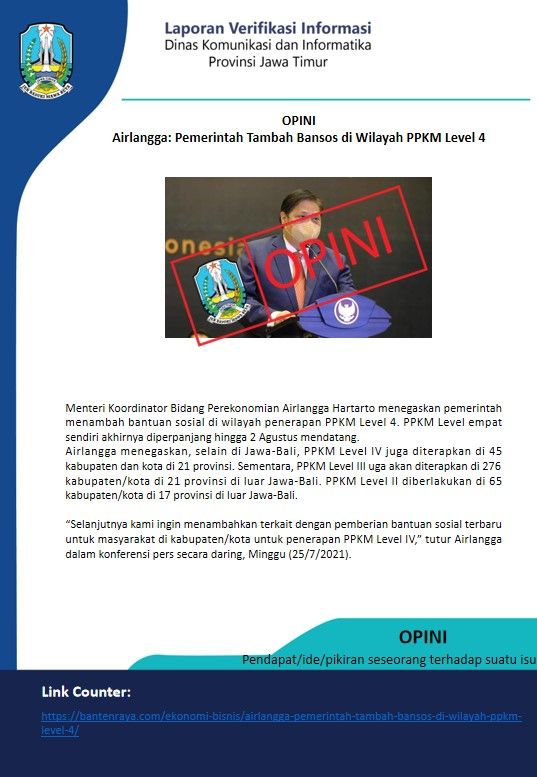 Laporan Verifikasi Informasi
Dinas Komunikasi dan Informatika
Provinsi Jawa Timur

OPINI
Airlangga: Pemerintah Tambah Bansos di Wilayah PPKM Level 4

onesia

OPINI

Menteri Koordinator Bidang Perekonomian Airlangga Hartarto menegaskan pemerintah menambah bantuan sosial di wilayah penerapan PPKM Level 4. PPKM Level empat sendiri akhirnya diperpanjang hingga 2 Agustus mendatang.
Airlangga menegaskan, selain di Jawa-Bali, PPKM Level IV juga diterapkan di 45 kabupaten dan kota di 21 provinsi. Sementara, PPKM Level III uga akan diterapkan di 276 kabupaten/kota di 21 provinsi di luar Jawa-Bali. PPKM Level II diberlakukan di 65 kabupaten/kota di 17 provinsi di luar Jawa-Bali.

“Selanjutnya kami ingin menambahkan terkait dengan pemberian bantuan sosial terbaru untuk masyarakat di kabupaten/kota untuk penerapan PPKM Level IV,” tutur Airlangga dalam konferensi pers secara daring, Minggu (25/7/2021).

OPINI
Pendapat/ide/pikiran seseorang terhadap suatu isu

Link Counter:
https://bantenraya.com/ekonomi-bisnis/airlangga-pemerintah-tambah-bansos-di-wilayah-ppkm-level-4/